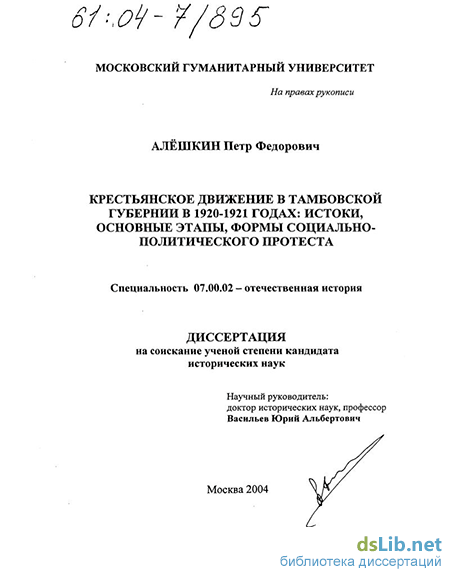 61:04-7/895

МОСКОВСКИЙ ГУМАНИТАРНЫЙ УНИВЕРСИТЕТ

На правах рукописи

АЛЁШКИН Петр Федорович

КРЕСТЬЯНСКОЕ ДВИЖЕНИЕ В ТАМБОВСКОЙ ГУБЕРНИИ В 1920-1921 ГОДАХ: ИСТОКИ, ОСНОВНЫЕ ЭТАПЫ, ФОРМЫ СОЦИАЛЬНО-ПОЛИТИЧЕСКОГО ПРОТЕСТА

Специальность 07.00.02 – отечественная история

ДИССЕРТАЦИЯ
на соискание ученой степени кандидата исторических наук

Научный руководитель:
доктор исторических наук, профессор
Васильев Юрий Альбертович

Москва 2004

dsLib.net
библиотека диссертаций